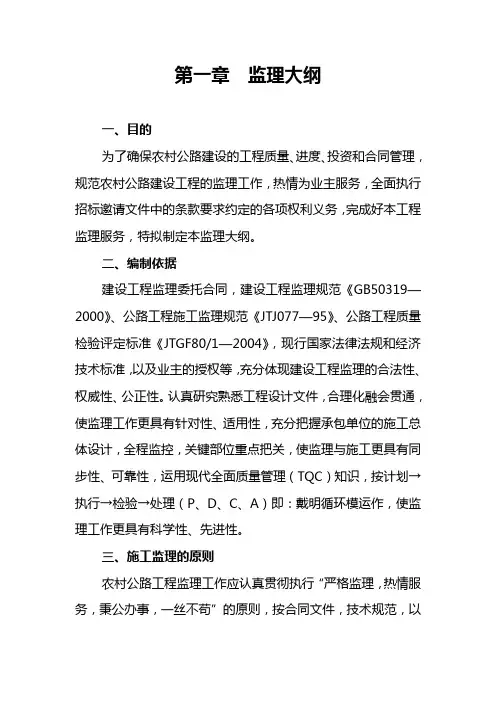 第一章　监理大纲

一、目的

为了确保农村公路建设的工程质量、进度、投资和合同管理，规范农村公路建设工程的监理工作，热情为业主服务，全面执行招标邀请文件中的条款要求约定的各项权利义务，完成好本工程监理服务，特拟制定本监理大纲。

二、编制依据

建设工程监理委托合同，建设工程监理规范《GB50319—2000》、公路工程施工监理规范《JTJ077—95》、公路工程质量检验评定标准《JTGF80/1—2004》，现行国家法律法规和经济技术标准，以及业主的授权等，充分体现建设工程监理的合法性、权威性、公正性。认真研究熟悉工程设计文件，合理化融会贯通，使监理工作更具有针对性、适用性，充分把握承包单位的施工总体设计，全程监控，关键部位重点把关，使监理与施工更具有同步性、可靠性，运用现代全面质量管理（TQC）知识，按计划→执行→检验→处理（P、D、C、A）即：戴明循环模运作，使监理工作更具有科学性、先进性。

三、施工监理的原则

农村公路工程监理工作应认真贯彻执行“严格监理，热情服务，秉公办事，一丝不苟”的原则，按合同文件，技术规范，以